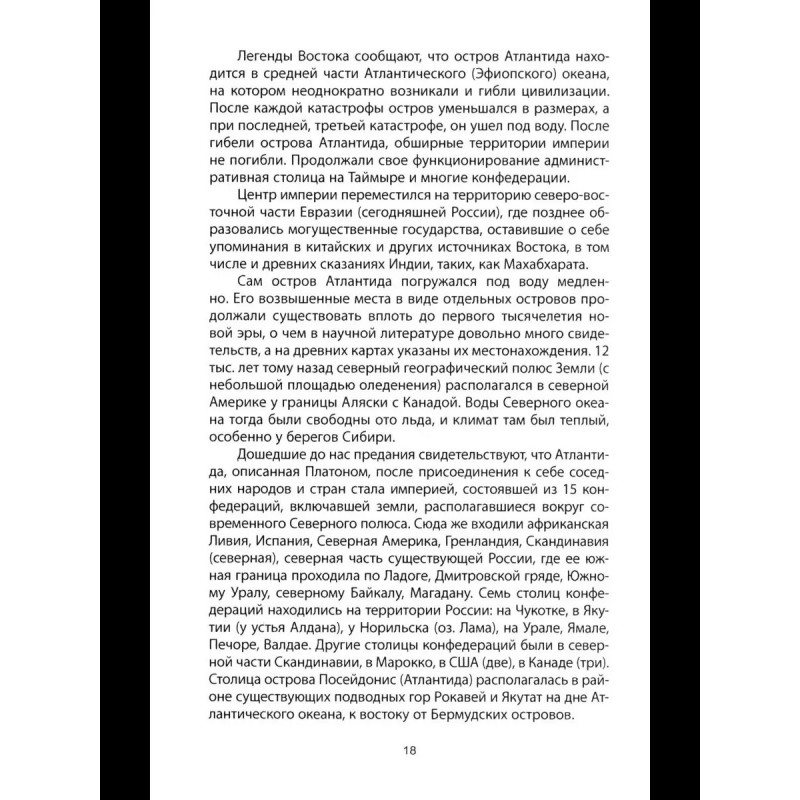 Легенды Востока сообщают, что остров Атлантида находится в средней части Атлантического (Эфиопского) океана, на котором неоднократно возникали и гибли цивилизации. После каждой катастрофы остров уменьшался в размерах, а при последней, третьей катастрофе, он ушел под воду. После гибели острова Атлантида, обширные территории империи не погибли. Продолжали свое функционирование административная столица на Таймыре и многие конфедерации.

Центр империи переместился на территорию северо-восточной части Евразии (сегодняшней России), где позднее образовались могущественные государства, оставившие о себе упоминания в китайских и других источниках Востока, в том числе и древних сказаниях Индии, таких, как Махабхарата.

Сам остров Атлантида погружался под воду медленно. Его возвышенные места в виде отдельных островов продолжали существовать вплоть до первого тысячелетия новой эры, о чем в научной литературе довольно много свидетельств, а на древних картах указаны их местонахождения. 12 тыс. лет тому назад северный географический полюс Земли (с небольшой площадью оледенения) располагался в северной Америке у границы Аляски с Канадой. Воды Северного океана тогда были свободны ото льда, и климат там был теплый, особенно у берегов Сибири.

Дошедшие до нас предания свидетельствуют, что Атлантида, описанная Платоном, после присоединения к себе соседних народов и стран стала империей, состоявшей из 15 конфедераций, включавшей земли, располагавшиеся вокруг современного Северного полюса. Сюда же входили африканская Ливия, Испания, Северная Америка, Гренландия, Скандинавия (северная), северная часть существующей России, где ее южная граница проходила по Ладоге, Дмитровской гряде, Южному Уралу, северному Байкалу, Магадану. Семь столиц конфедераций находились на территории России: на Чукотке, в Якутии (у устья Алдана), у Норильска (оз. Лама), на Урале, Ямале, Печоре, Валдае. Другие столицы конфедераций были в северной части Скандинавии, в Марокко, в США (две), в Канаде (три). Столица острова Посейдонис (Атлантида) располагалась в районе существующих подводных гор Рокавей и Якутат на дне Атлантического океана, к востоку от Бермудских островов.

18